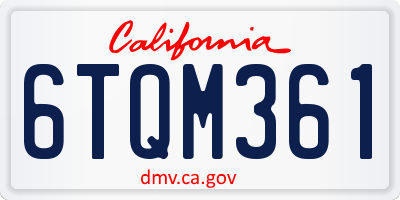 California

6TQM361

dmv.ca.gov